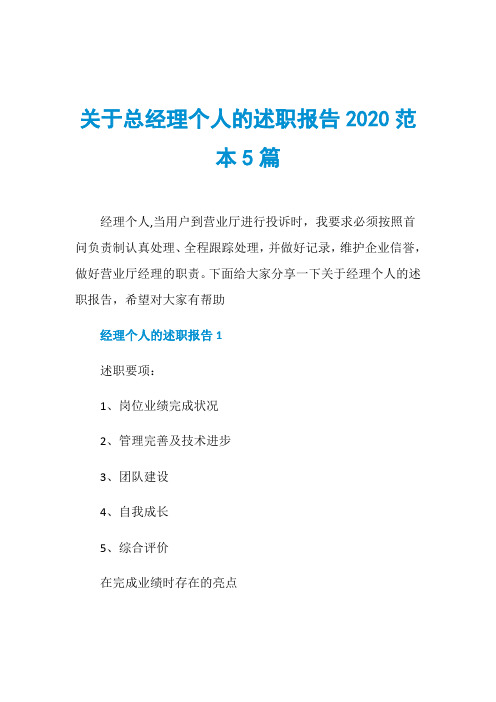 关于总经理个人的述职报告 2020 范本 5 篇

经理个人,当用户到营业厅进行投诉时，我要求必须按照首问负责制认真处理、全程跟踪处理，并做好记录，维护企业信誉，做好营业厅经理的职责。下面给大家分享一下关于经理个人的述职报告，希望对大家有帮助

经理个人的述职报告 1

述职要项：

1、岗位业绩完成状况

2、管理完善及技术进步

3、团队建设

4、自我成长

5、综合评价

在完成业绩时存在的亮点